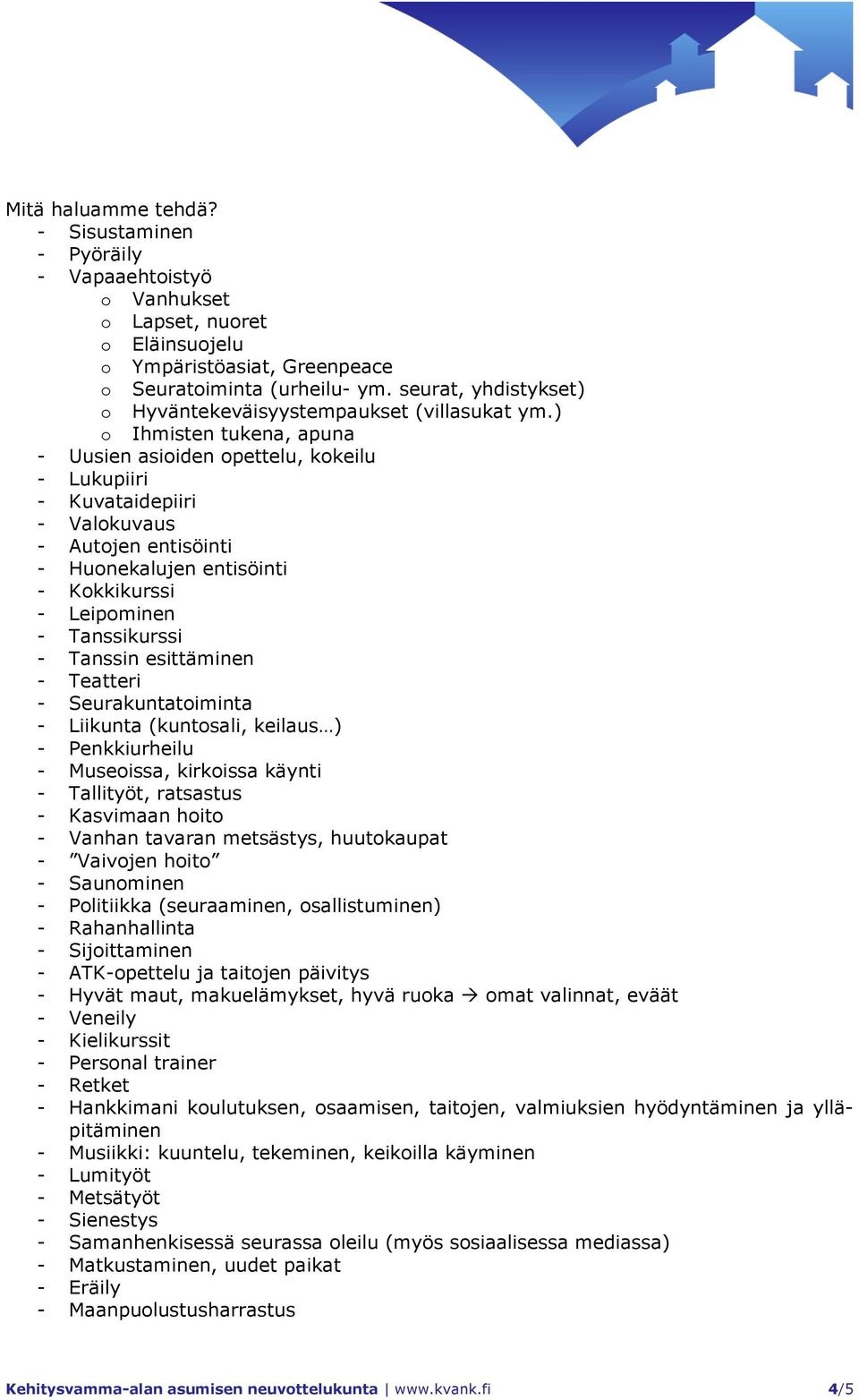 Mitä haluamme tehdä?
- Sisustaminen
- Pyöräily
- Vapaaehtoistyö
  o Vanhukset
  o Lapset, nuoret
  o Eläinsuojelu
  o Ympäristöasiat, Greenpeace
  o Seuratoiminta (urheilu- ym. seurat, yhdistykset)
  o Hyväntekeväisyystempaukset (villasukat ym.)
  o Ihmisten tukena, apuna
- Uusien asioiden opettelu, kokeilu
- Lukupiiri
- Kuvataidepiiri
- Valokuvaus
- Autojen entisöinti
- Huonekalujen entisöinti
- Kokkikurssi
- Leipominen
- Tanssikurssi
- Tanssin esittäminen
- Teatteri
- Seurakuntatoiminta
- Liikunta (kuntosali, keilaus…)
- Penkkiurheilu
- Museoissa, kirkoissa käynti
- Tallityöt, ratsastus
- Kasvimaan hoito
- Vanhan tavaran metsästys, huutokaupat
- ”Vaivojen hoito”
- Saunominen
- Politiikka (seuraaminen, osallistuminen)
- Rahanhallinta
- Sijoittaminen
- ATK-opettelu ja taitojen päivitys
- Hyvät maut, makuelämykset, hyvä ruoka → omat valinnat, eväät
- Veneily
- Kielikurssit
- Personal trainer
- Retket
- Hankkimani koulutuksen, osaamisen, taitojen, valmiuksien hyödyntäminen ja ylläpitäminen
- Musiikki: kuuntelu, tekeminen, keikoilla käyminen
- Lumityöt
- Metsätyöt
- Sienestys
- Samanhenkisessä seurassa oleilu (myös sosiaalisessa mediassa)
- Matkustaminen, uudet paikat
- Eräily
- Maanpuolustusharrastus

Kehitysvamma-alan asumisen neuvottelukunta | www.kvank.fi 4/5